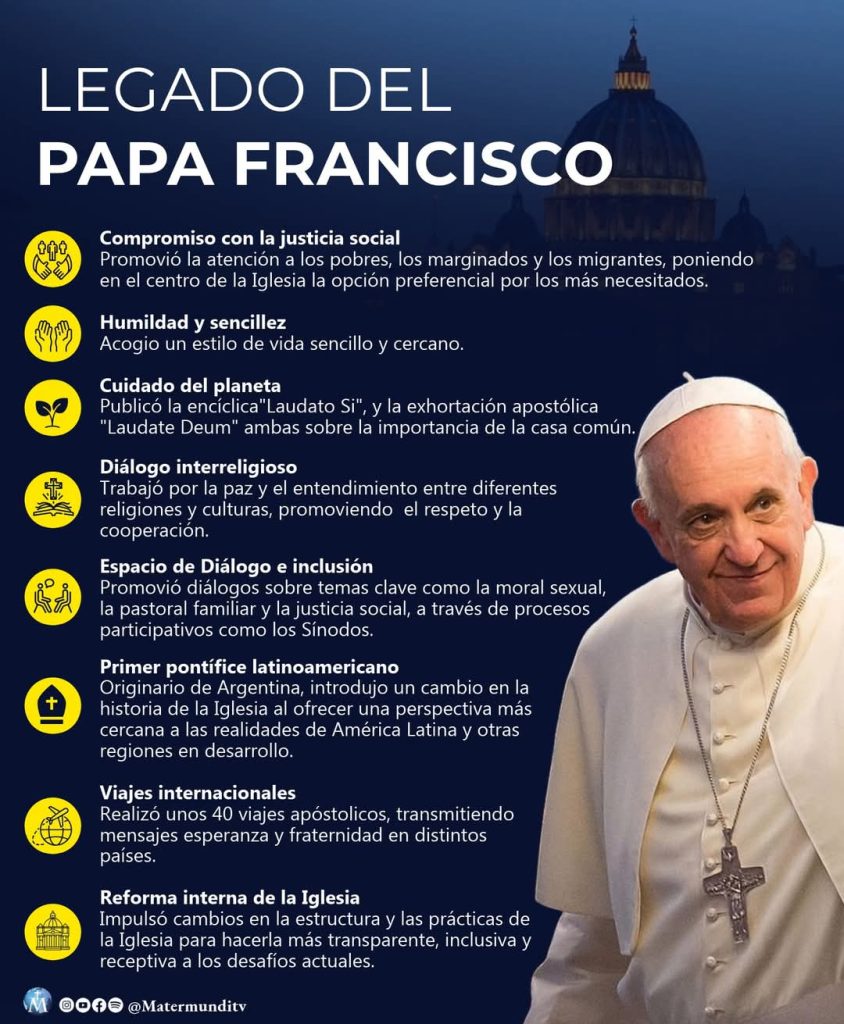 LEGADO DEL
PAPA FRANCISCO

Compromiso con la justicia social
Promovió la atención a los pobres, los marginados y los migrantes, poniendo en el centro de la Iglesia la opción preferencial por los más necesitados.

Humildad y sencillez
Acogio un estilo de vida sencillo y cercano.

Cuidado del planeta
Publicó la encíclica"Laudato Si", y la exhortación apostólica "Laudate Deum" ambas sobre la importancia de la casa común.

Diálogo interreligioso
Trabajó por la paz y el entendimiento entre diferentes religiones y culturas, promoviendo el respeto y la cooperación.

Espacio de Diálogo e inclusión
Promovió diálogos sobre temas clave como la moral sexual, la pastoral familiar y la justicia social, a través de procesos participativos como los Sínodos.

Primer pontífice latinoamericano
Originario de Argentina, introdujo un cambio en la historia de la Iglesia al ofrecer una perspectiva más cercana a las realidades de América Latina y otras regiones en desarrollo.

Viajes internacionales
Realizó unos 40 viajes apóstolicos, transmitiendo mensajes esperanza y fraternidad en distintos países.

Reforma interna de la Iglesia
Impulsó cambios en la estructura y las prácticas de la Iglesia para hacerla más transparente, inclusiva y receptiva a los desafíos actuales.

@Matermunditv